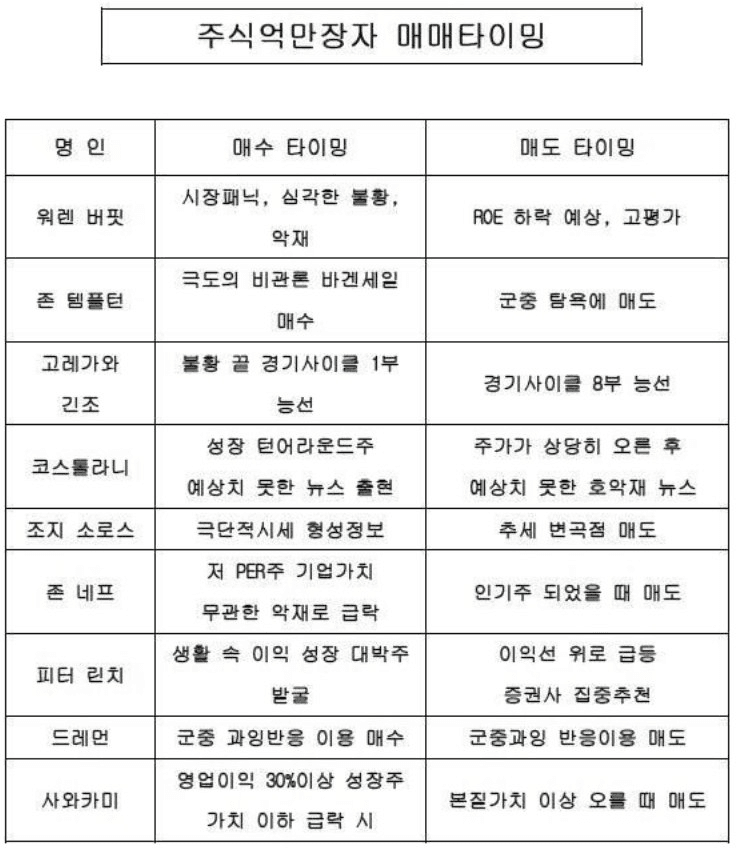 주식억만장자 매매타이밍

| 명 인 | 매수 타이밍 | 매도 타이밍 |
|---|---|---|
| 워렌 버핏 | 시장패닉, 심각한 불황, 악재 | ROE 하락 예상, 고평가 |
| 존 템플턴 | 극도의 비관론 바겐세일 매수 | 군중 탐욕에 매도 |
| 고레가와 긴조 | 불황 끝 경기사이클 1부 능선 | 경기사이클 8부 능선 |
| 코스톨라니 | 성장 턴어라운드주 예상치 못한 뉴스 출현 | 주가가 상당히 오른 후 예상치 못한 호악재 뉴스 |
| 조지 소로스 | 극단적시세 형성정보 | 추세 변곡점 매도 |
| 존 네프 | 저 PER주 기업가치 무관한 악재로 급락 | 인기주 되었을 때 매도 |
| 피터 린치 | 생활 속 이익 성장 대박주 발굴 | 이익선 위로 급등 증권사 집중추천 |
| 드레먼 | 군중 과잉반응 이용 매수 | 군중과잉 반응이용 매도 |
| 사와카미 | 영업이익 30%이상 성장주 가치 이하 급락 시 | 본질가치 이상 오를 때 매도 |